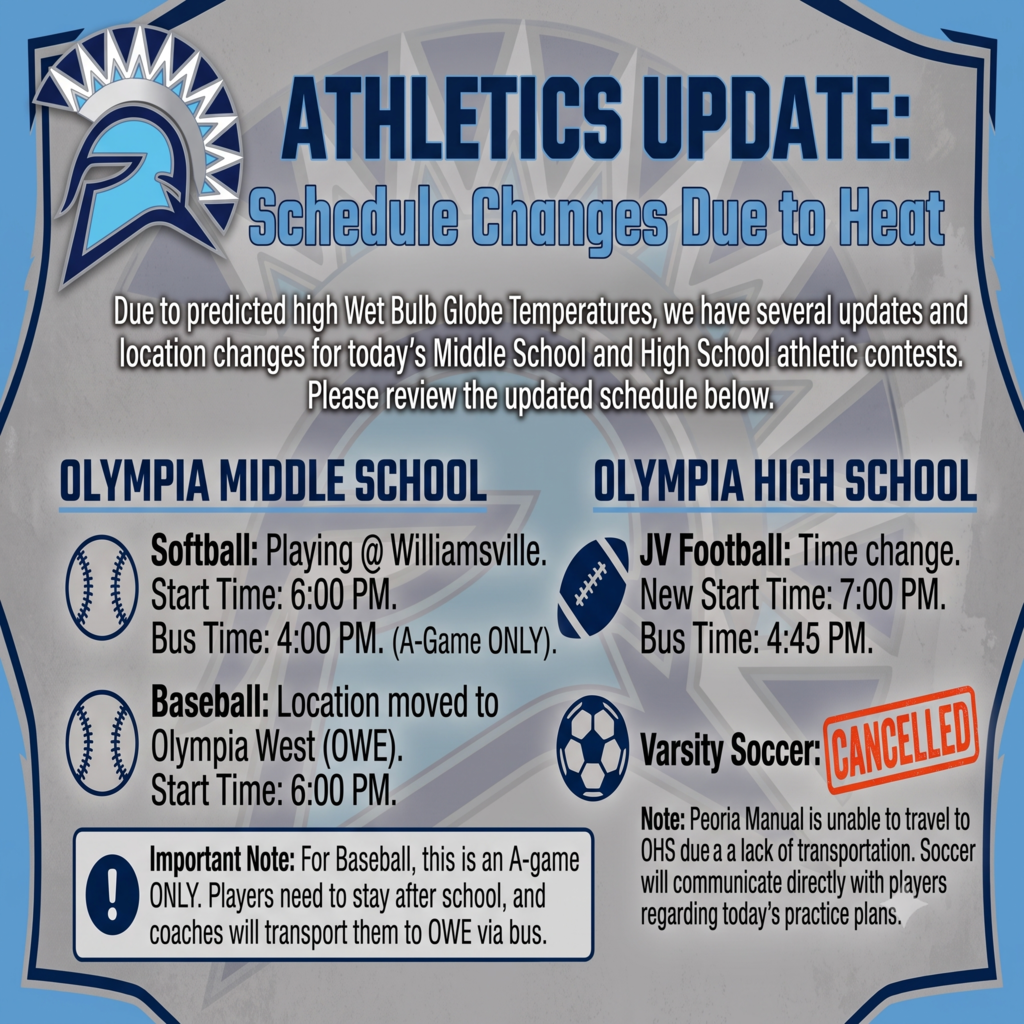 ATHLETICS UPDATE:
Schedule Changes Due to Heat

Due to predicted high Wet Bulb Globe Temperatures, we have several updates and location changes for today's Middle School and High School athletic contests. Please review the updated schedule below.

OLYMPIA MIDDLE SCHOOL

Softball: Playing @ Williamsville. Start Time: 6:00 PM. Bus Time: 4:00 PM. (A-Game ONLY).

Baseball: Location moved to Olympia West (OWE). Start Time: 6:00 PM.

Important Note: For Baseball, this is an A-game ONLY. Players need to stay after school, and coaches will transport them to OWE via bus.

OLYMPIA HIGH SCHOOL

JV Football: Time change. New Start Time: 7:00 PM. Bus Time: 4:45 PM.

Varsity Soccer: CANCELLED

Note: Peoria Manual is unable to travel to OHS due a a lack of transportation. Soccer will communicate directly with players regarding today's practice plans.